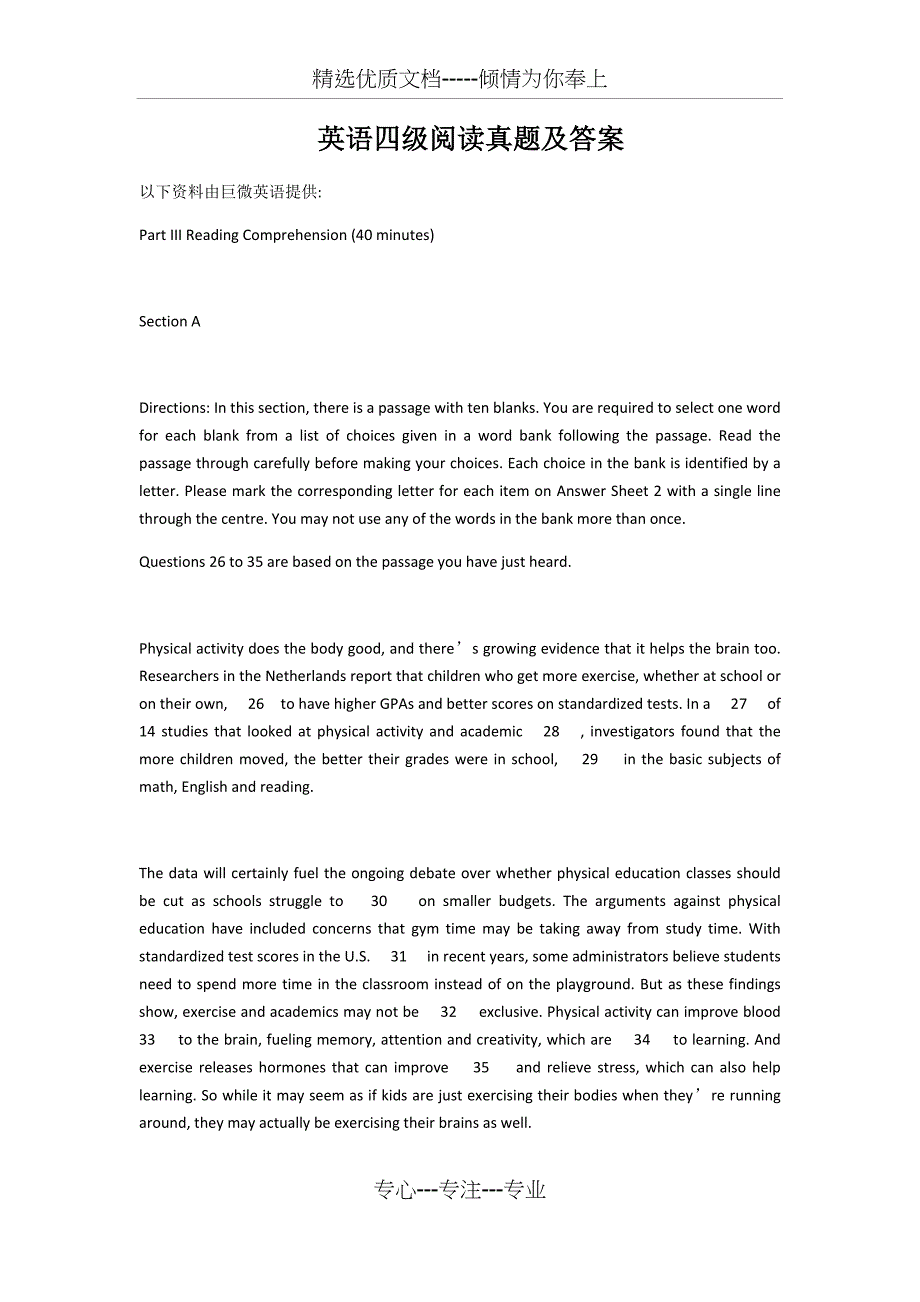 精选优质文档-----倾情为你奉上

英语四级阅读真题及答案

以下资料由巨微英语提供:

Part III Reading Comprehension (40 minutes)

Section A

Directions: In this section, there is a passage with ten blanks. You are required to select one word for each blank from a list of choices given in a word bank following the passage. Read the passage through carefully before making your choices. Each choice in the bank is identified by a letter. Please mark the corresponding letter for each item on Answer Sheet 2 with a single line through the centre. You may not use any of the words in the bank more than once.

Questions 26 to 35 are based on the passage you have just heard.

Physical activity does the body good, and there’s growing evidence that it helps the brain too. Researchers in the Netherlands report that children who get more exercise, whether at school or on their own, 26 to have higher GPAs and better scores on standardized tests. In a 27 of 14 studies that looked at physical activity and academic 28 , investigators found that the more children moved, the better their grades were in school, 29 in the basic subjects of math, English and reading.

The data will certainly fuel the ongoing debate over whether physical education classes should be cut as schools struggle to 30 on smaller budgets. The arguments against physical education have included concerns that gym time may be taking away from study time. With standardized test scores in the U.S. 31 in recent years, some administrators believe students need to spend more time in the classroom instead of on the playground. But as these findings show, exercise and academics may not be 32 exclusive. Physical activity can improve blood 33 to the brain, fueling memory, attention and creativity, which are 34 to learning. And exercise releases hormones that can improve 35 and relieve stress, which can also help learning. So while it may seem as if kids are just exercising their bodies when they’re running around, they may actually be exercising their brains as well.

专心---专注---专业